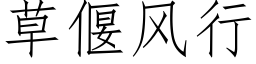 草偃风行